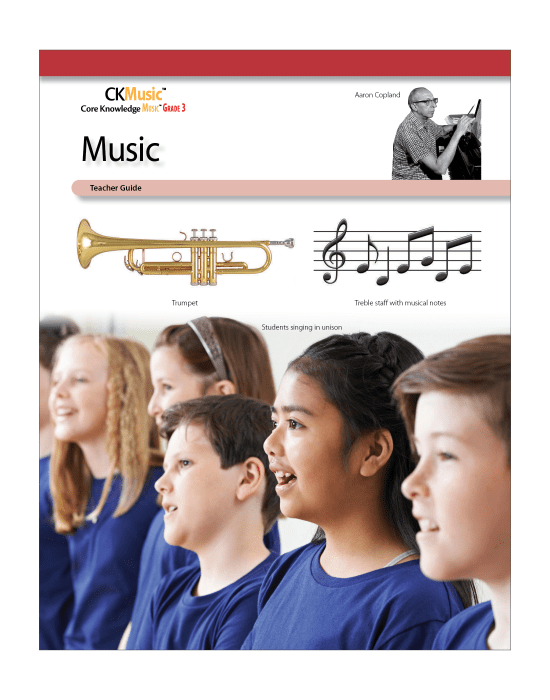 CKMusic™
Core Knowledge Music™ Grade 3

Aaron Copland

Music

Teacher Guide

Trumpet

Treble staff with musical notes

Students singing in unison